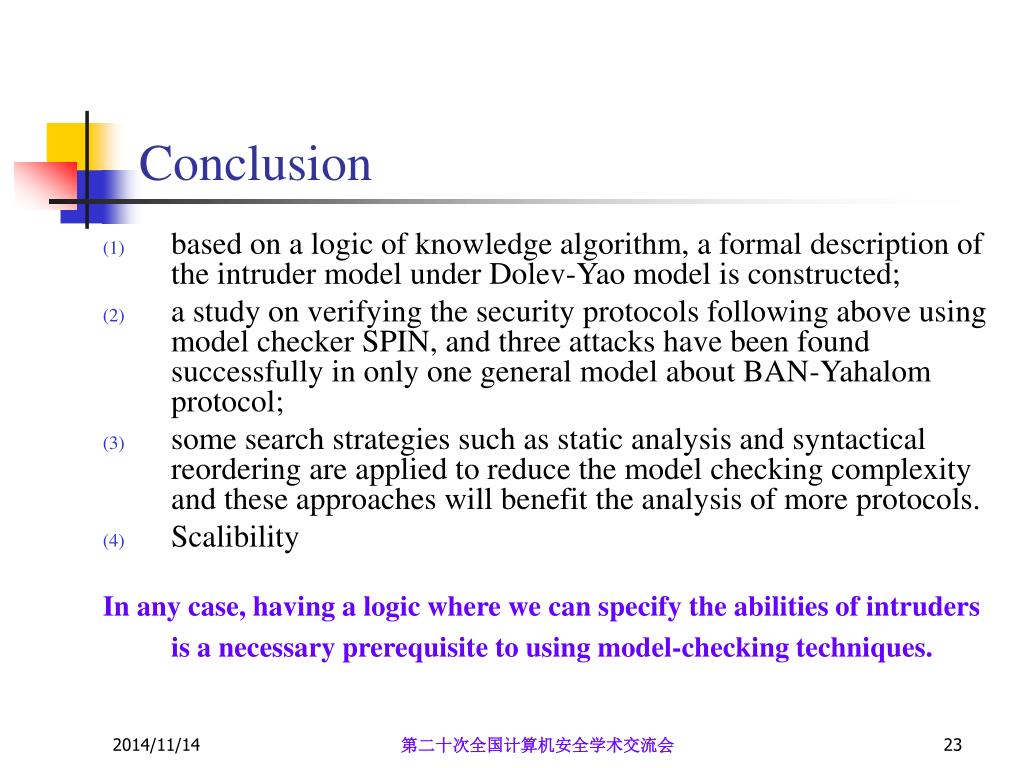 Conclusion

(1) based on a logic of knowledge algorithm, a formal description of the intruder model under Dolev-Yao model is constructed;

(2) a study on verifying the security protocols following above using model checker SPIN, and three attacks have been found successfully in only one general model about BAN-Yahalom protocol;

(3) some search strategies such as static analysis and syntactical reordering are applied to reduce the model checking complexity and these approaches will benefit the analysis of more protocols.

(4) Scalibility

In any case, having a logic where we can specify the abilities of intruders is a necessary prerequisite to using model-checking techniques.

2014/11/14 第二十次全国计算机安全学术交流会 23